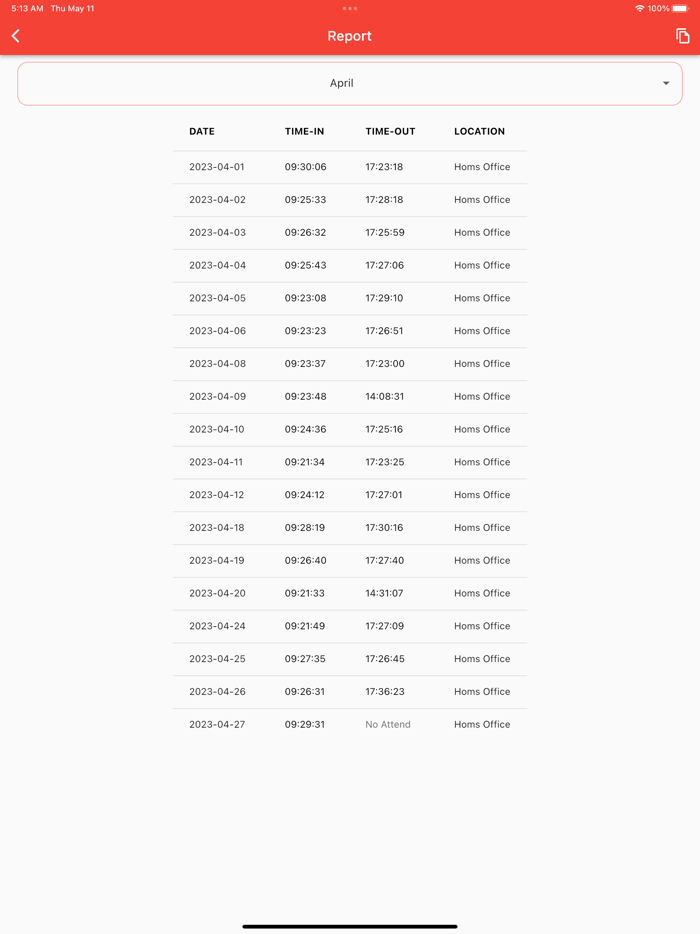 5:13 AM Thu May 11
100%

Report

April

| DATE | TIME-IN | TIME-OUT | LOCATION |
|---|---|---|---|
| 2023-04-01 | 09:30:06 | 17:23:18 | Homs Office |
| 2023-04-02 | 09:25:33 | 17:28:18 | Homs Office |
| 2023-04-03 | 09:26:32 | 17:25:59 | Homs Office |
| 2023-04-04 | 09:25:43 | 17:27:06 | Homs Office |
| 2023-04-05 | 09:23:08 | 17:29:10 | Homs Office |
| 2023-04-06 | 09:23:23 | 17:26:51 | Homs Office |
| 2023-04-08 | 09:23:37 | 17:23:00 | Homs Office |
| 2023-04-09 | 09:23:48 | 14:08:31 | Homs Office |
| 2023-04-10 | 09:24:36 | 17:25:16 | Homs Office |
| 2023-04-11 | 09:21:34 | 17:23:25 | Homs Office |
| 2023-04-12 | 09:24:12 | 17:27:01 | Homs Office |
| 2023-04-18 | 09:28:19 | 17:30:16 | Homs Office |
| 2023-04-19 | 09:26:40 | 17:27:40 | Homs Office |
| 2023-04-20 | 09:21:33 | 14:31:07 | Homs Office |
| 2023-04-24 | 09:21:49 | 17:27:09 | Homs Office |
| 2023-04-25 | 09:27:35 | 17:26:45 | Homs Office |
| 2023-04-26 | 09:26:31 | 17:36:23 | Homs Office |
| 2023-04-27 | 09:29:31 | No Attend | Homs Office |